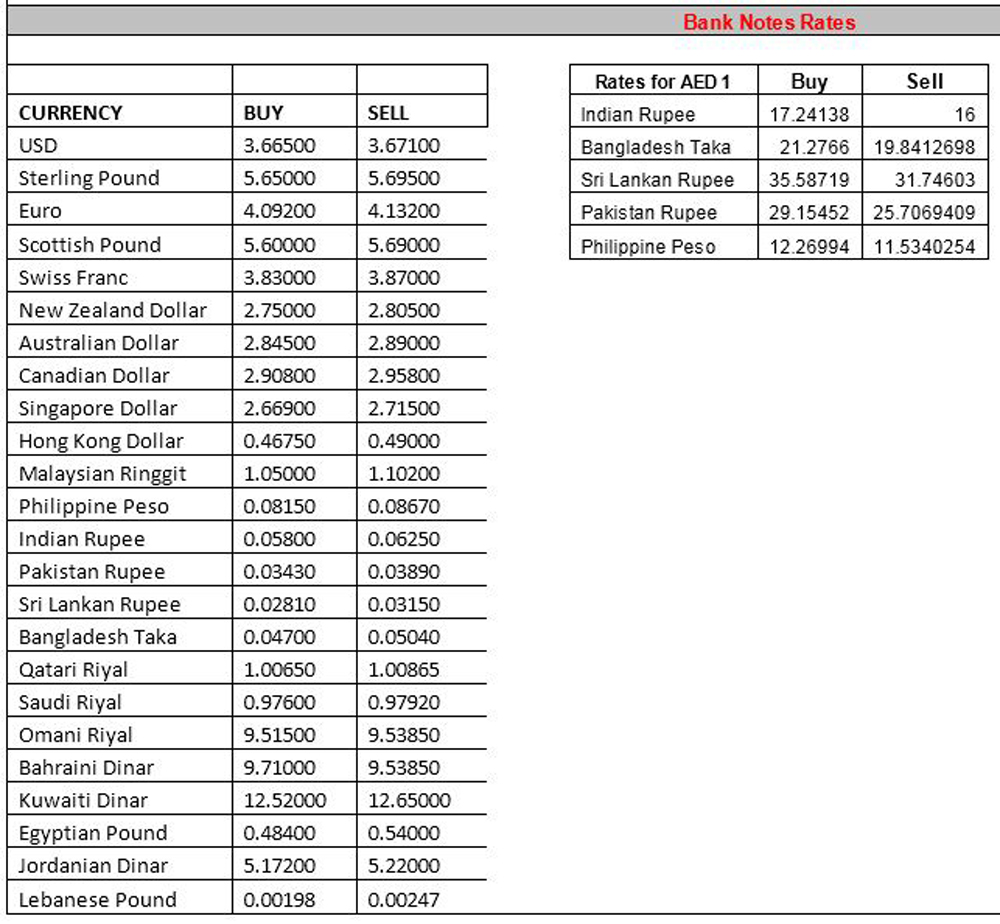 Bank Notes Rates

| CURRENCY | BUY | SELL |
|---|---|---|
| USD | 3.66500 | 3.67100 |
| Sterling Pound | 5.65000 | 5.69500 |
| Euro | 4.09200 | 4.13200 |
| Scottish Pound | 5.60000 | 5.69000 |
| Swiss Franc | 3.83000 | 3.87000 |
| New Zealand Dollar | 2.75000 | 2.80500 |
| Australian Dollar | 2.84500 | 2.89000 |
| Canadian Dollar | 2.90800 | 2.95800 |
| Singapore Dollar | 2.66900 | 2.71500 |
| Hong Kong Dollar | 0.46750 | 0.49000 |
| Malaysian Ringgit | 1.05000 | 1.10200 |
| Philippine Peso | 0.08150 | 0.08670 |
| Indian Rupee | 0.05800 | 0.06250 |
| Pakistan Rupee | 0.03430 | 0.03890 |
| Sri Lankan Rupee | 0.02810 | 0.03150 |
| Bangladesh Taka | 0.04700 | 0.05040 |
| Qatari Riyal | 1.00650 | 1.00865 |
| Saudi Riyal | 0.97600 | 0.97920 |
| Omani Riyal | 9.51500 | 9.53850 |
| Bahraini Dinar | 9.71000 | 9.53850 |
| Kuwaiti Dinar | 12.52000 | 12.65000 |
| Egyptian Pound | 0.48400 | 0.54000 |
| Jordanian Dinar | 5.17200 | 5.22000 |
| Lebanese Pound | 0.00198 | 0.00247 |

| Rates for AED 1 | Buy | Sell |
|---|---|---|
| Indian Rupee | 17.24138 | 16 |
| Bangladesh Taka | 21.2766 | 19.8412698 |
| Sri Lankan Rupee | 35.58719 | 31.74603 |
| Pakistan Rupee | 29.15452 | 25.7069409 |
| Philippine Peso | 12.26994 | 11.5340254 |